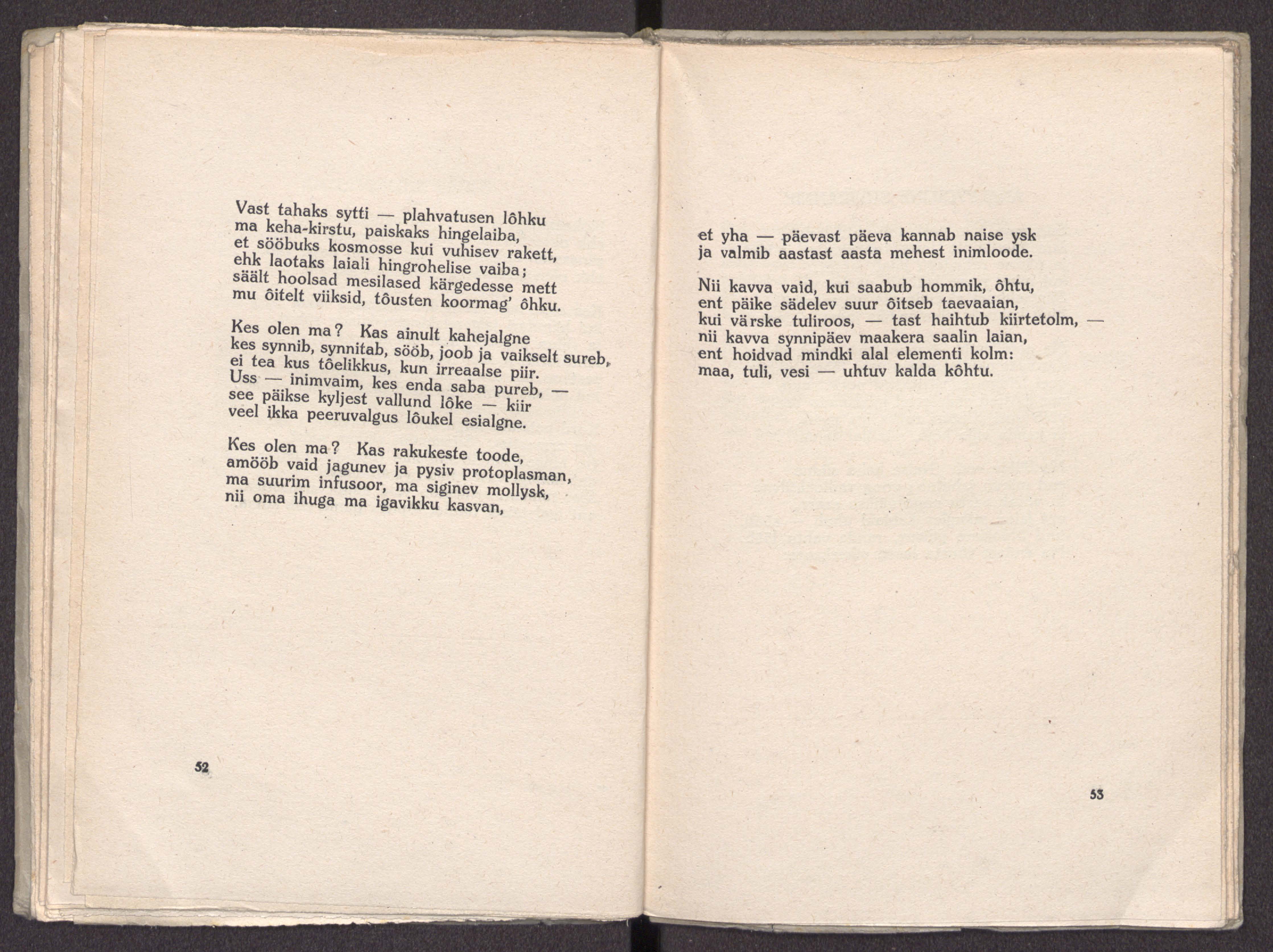 Vast tahaks sytti — plahvatusen lôhku
ma keha-kirstu, paiskaks hingelaiba,
et sööbuks kosmosse kui vuhisev rakett,
ehk laotaks laiali hingrohelise vaiba;
säält hoolsad mesilased kärgedesse mett
mu ôitelt viiksid, tôusten koormag' ôhku.

Kes olen ma? Kas ainult kahejalgne
kes synnib, synnitab, sööb, joob ja vaikselt sureb,
ei tea kus tôelikkus, kun irreaalse piir.
Uss — inimvaim, kes enda saba pureb, —
see päikse kyljest vallund lôke — kiir
veel ikka peeruvalgus lôukel esialgne.

Kes olen ma? Kas rakukeste toode,
amööb vaid jagunev ja pysiv protoplasman,
ma suurim infusoor, ma siginev mollysk,
nii oma ihuga ma igavikku kasvan,

52

et yha — päevast päeva kannab naise ysk
ja valmib aastast aasta mehest inimloode.

Nii kavva vaid, kui saabub hommik, ôhtu,
ent päike sädelev suur ôitseb taevaaian,
kui värske tuliroos, — tast haihtub kiirtetolm, —
nii kavva synnipäev maakera saalin laian,
ent hoidvad mindki alal elementi kolm:
maa, tuli, vesi — uhtuv kalda kôhtu.

53